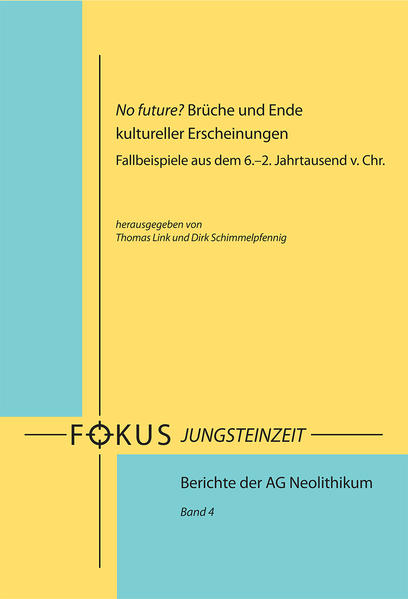 No future? Brüche und Ende kultureller Erscheinungen

Fallbeispiele aus dem 6.–2. Jahrtausend v. Chr.

herausgegeben von
Thomas Link und Dirk Schimmelpfennig

FOKUS JUNGSTEINZEIT

Berichte der AG Neolithikum

Band 4